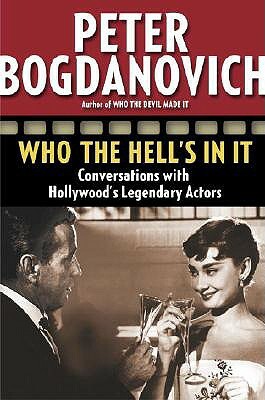 PETER BOGDANOVICH

Author of WHO THE DEVIL MADE IT

WHO THE HELL'S IN IT

Conversations with Hollywood's Legendary Actors